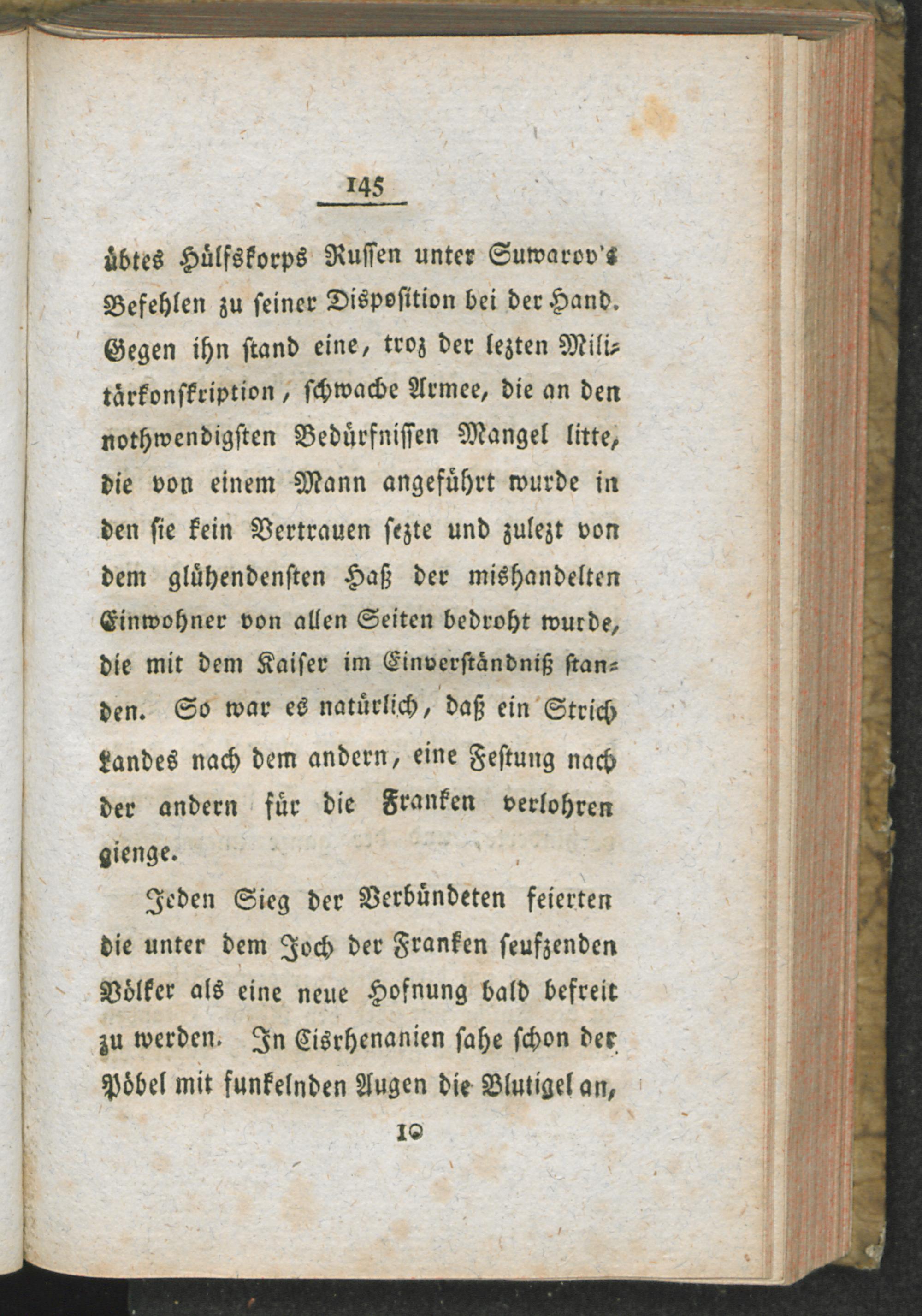 145

übtes Hülfskorps Russen unter Suwarov's Befehlen zu seiner Disposition bei der Hand. Gegen ihn stand eine, troz der lezten Militärkonskription, schwache Armee, die an den nothwendigsten Bedürfnissen Mangel litte, die von einem Mann angeführt wurde in den sie kein Vertrauen sezte und zulezt von dem glühendensten Haß der mishandelten Einwohner von allen Seiten bedroht wurde, die mit dem Kaiser im Einverständniß standen. So war es natürlich, daß ein Strich Landes nach dem andern, eine Festung nach der andern für die Franken verlohren gienge.

Jeden Sieg der Verbündeten feierten die unter dem Joch der Franken seufzenden Völker als eine neue Hofnung bald befreit zu werden. In Cisrhenanien sahe schon der Pöbel mit funkelnden Augen die Blutigel an,

10